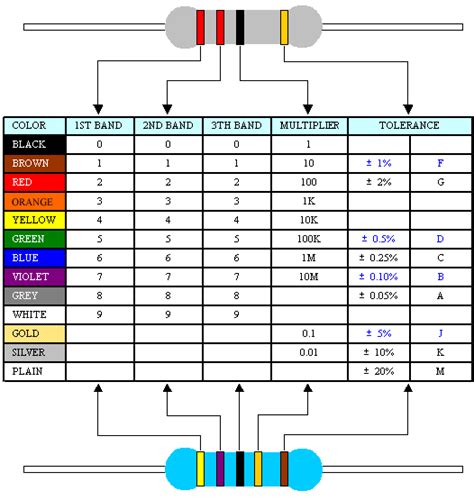 | COLOR | 1ST BAND | 2ND BAND | 3TH BAND | MULTIPLIER | TOLERANCE | |
|---|---|---|---|---|---|---|
| BLACK | 0 | 0 | 0 | 1 | | |
| BROWN | 1 | 1 | 1 | 10 | ± 1% | F |
| RED | 2 | 2 | 2 | 100 | ± 2% | G |
| ORANGE | 3 | 3 | 3 | 1K | | |
| YELLOW | 4 | 4 | 4 | 10K | | |
| GREEN | 5 | 5 | 5 | 100K | ± 0.5% | D |
| BLUE | 6 | 6 | 6 | 1M | ± 0.25% | C |
| VIOLET | 7 | 7 | 7 | 10M | ± 0.10% | B |
| GREY | 8 | 8 | 8 | | ± 0.05% | A |
| WHITE | 9 | 9 | 9 | | | |
| GOLD | | | | 0.1 | ± 5% | J |
| SILVER | | | | 0.01 | ± 10% | K |
| PLAIN | | | | | ± 20% | M |